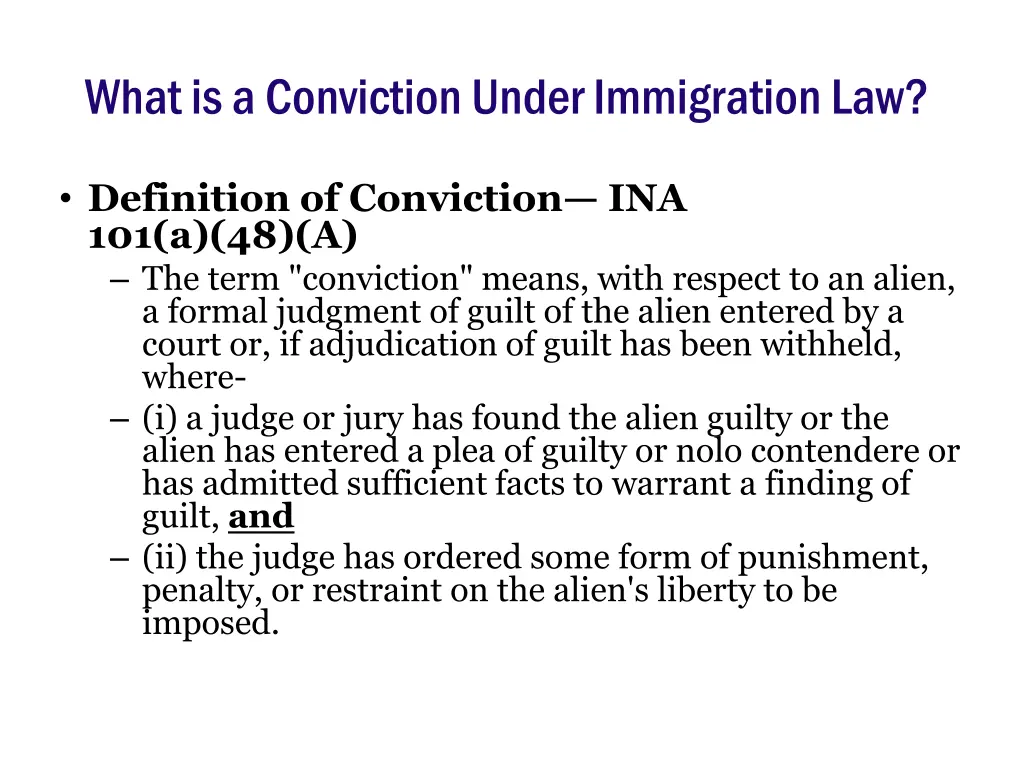 What is a Conviction Under Immigration Law?

• Definition of Conviction— INA 101(a)(48)(A)

– The term "conviction" means, with respect to an alien, a formal judgment of guilt of the alien entered by a court or, if adjudication of guilt has been withheld, where-
– (i) a judge or jury has found the alien guilty or the alien has entered a plea of guilty or nolo contendere or has admitted sufficient facts to warrant a finding of guilt, and
– (ii) the judge has ordered some form of punishment, penalty, or restraint on the alien's liberty to be imposed.